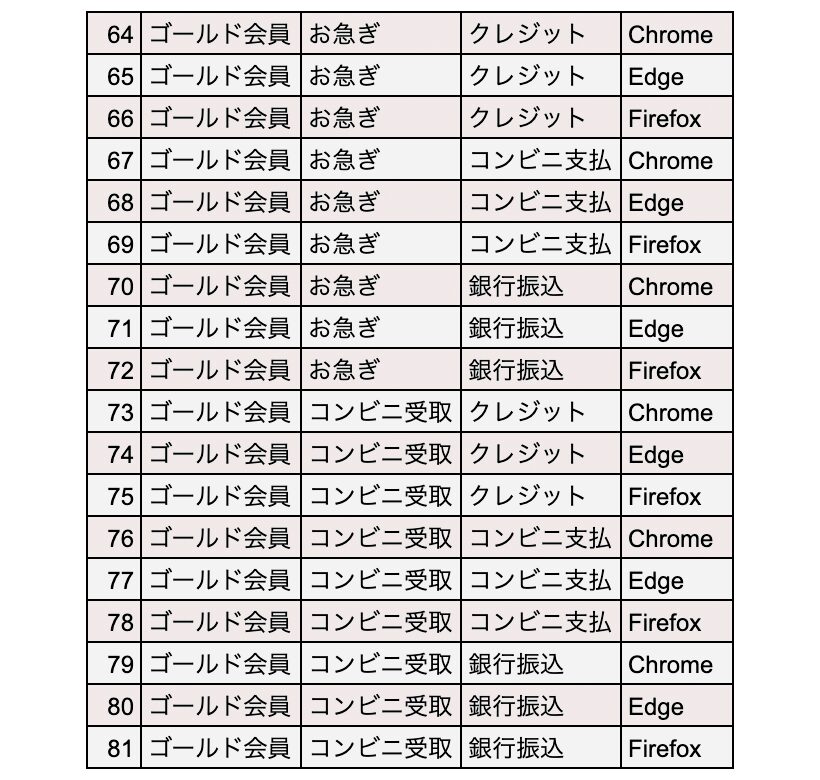 | 64 | ゴールド会員 | お急ぎ | クレジット | Chrome |
|---|---|---|---|---|
| 65 | ゴールド会員 | お急ぎ | クレジット | Edge |
| 66 | ゴールド会員 | お急ぎ | クレジット | Firefox |
| 67 | ゴールド会員 | お急ぎ | コンビニ支払 | Chrome |
| 68 | ゴールド会員 | お急ぎ | コンビニ支払 | Edge |
| 69 | ゴールド会員 | お急ぎ | コンビニ支払 | Firefox |
| 70 | ゴールド会員 | お急ぎ | 銀行振込 | Chrome |
| 71 | ゴールド会員 | お急ぎ | 銀行振込 | Edge |
| 72 | ゴールド会員 | お急ぎ | 銀行振込 | Firefox |
| 73 | ゴールド会員 | コンビニ受取 | クレジット | Chrome |
| 74 | ゴールド会員 | コンビニ受取 | クレジット | Edge |
| 75 | ゴールド会員 | コンビニ受取 | クレジット | Firefox |
| 76 | ゴールド会員 | コンビニ受取 | コンビニ支払 | Chrome |
| 77 | ゴールド会員 | コンビニ受取 | コンビニ支払 | Edge |
| 78 | ゴールド会員 | コンビニ受取 | コンビニ支払 | Firefox |
| 79 | ゴールド会員 | コンビニ受取 | 銀行振込 | Chrome |
| 80 | ゴールド会員 | コンビニ受取 | 銀行振込 | Edge |
| 81 | ゴールド会員 | コンビニ受取 | 銀行振込 | Firefox |